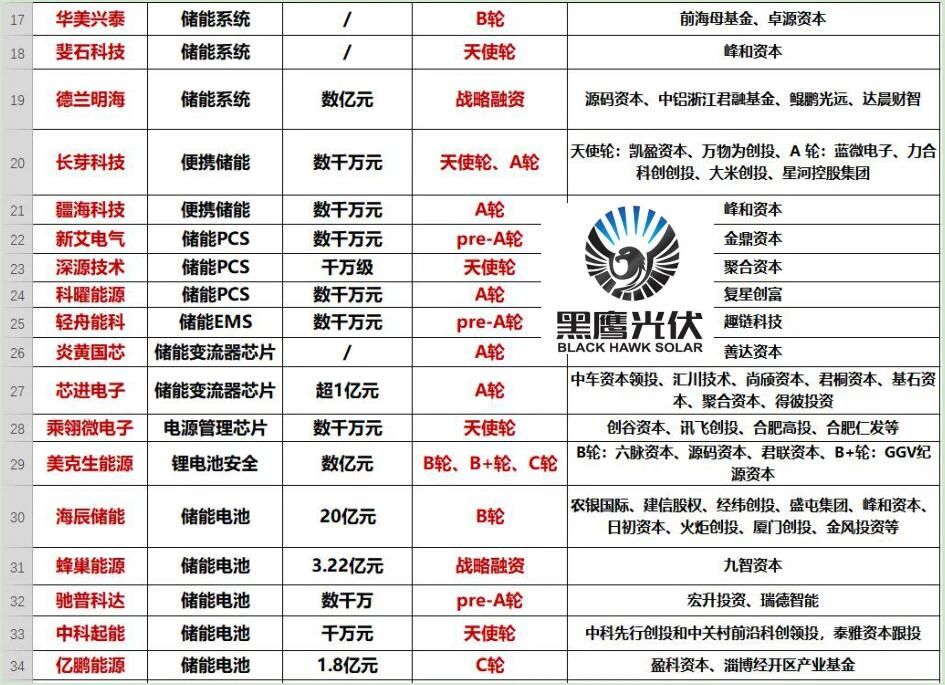 | 17 | 华美兴泰 | 储能系统 | / | B轮 | 前海母基金、卓源资本 |
|---|---|---|---|---|---|
| 18 | 斐石科技 | 储能系统 | / | 天使轮 | 峰和资本 |
| 19 | 德兰明海 | 储能系统 | 数亿元 | 战略融资 | 源码资本、中铝浙江君融基金、鲲鹏光远、达晨财智 |
| 20 | 长芽科技 | 便携储能 | 数千万元 | 天使轮、A轮 | 天使轮：凯盈资本、万物为创投、A 轮：蓝微电子、力合科创创投、大米创投、星河控股集团 |
| 21 | 疆海科技 | 便携储能 | 数千万元 | A轮 | 峰和资本 |
| 22 | 新艾电气 | 储能PCS | 数千万元 | pre-A轮 | 金鼎资本 |
| 23 | 深源技术 | 储能PCS | 千万级 | 天使轮 | 聚合资本 |
| 24 | 科曜能源 | 储能PCS | 数千万元 | A轮 | 复星创富 |
| 25 | 轻舟能科 | 储能EMS | 数千万元 | pre-A轮 | 趣链科技 |
| 26 | 炎黄国芯 | 储能变流器芯片 | / | A轮 | 善达资本 |
| 27 | 芯进电子 | 储能变流器芯片 | 超1亿元 | A轮 | 中车资本领投、汇川技术、尚颀资本、君桐资本、基石资本、聚合资本、得彼投资 |
| 28 | 乘翎微电子 | 电源管理芯片 | 数千万元 | 天使轮 | 创谷资本、讯飞创投、合肥高投、合肥仁发等 |
| 29 | 美克生能源 | 锂电池安全 | 数亿元 | B轮、B+轮、C轮 | B轮：六脉资本、源码资本、君联资本、B+轮：GGV纪源资本 |
| 30 | 海辰储能 | 储能电池 | 20亿元 | B轮 | 农银国际、建信股权、经纬创投、盛屯集团、峰和资本、日初资本、火炬创投、厦门创投、金风投资等 |
| 31 | 蜂巢能源 | 储能电池 | 3.22亿元 | 战略融资 | 九智资本 |
| 32 | 驰普科达 | 储能电池 | 数千万 | pre-A轮 | 宏升投资、瑞德智能 |
| 33 | 中科起能 | 储能电池 | 千万元 | 天使轮 | 中科先行创投和中关村前沿科创领投，泰雅资本跟投 |
| 34 | 亿鹏能源 | 储能电池 | 1.8亿元 | C轮 | 盈科资本、淄博经开区产业基金 |

黑鹰光伏
BLACK HAWK SOLAR